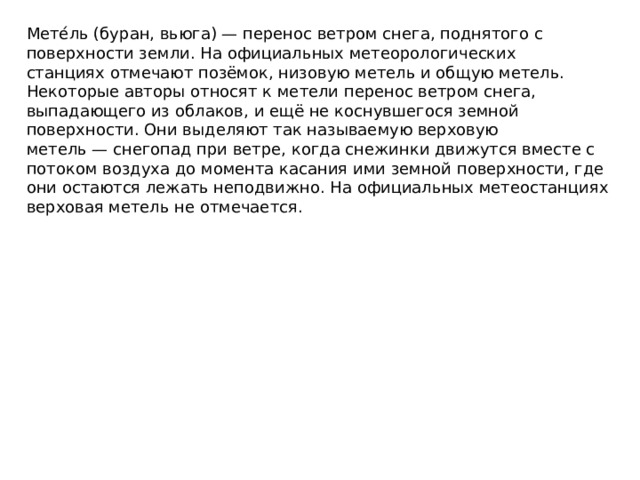 Мете́ль (буран, вьюга) — перенос ветром снега, поднятого с поверхности земли. На официальных метеорологических станциях отмечают позёмок, низовую метель и общую метель. Некоторые авторы относят к метели перенос ветром снега, выпадающего из облаков, и ещё не коснувшегося земной поверхности. Они выделяют так называемую верховую метель — снегопад при ветре, когда снежинки движутся вместе с потоком воздуха до момента касания ими земной поверхности, где они остаются лежать неподвижно. На официальных метеостанциях верховая метель не отмечается.